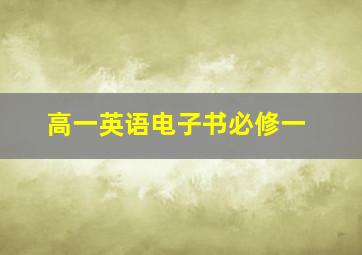 高一英语电子书必修一